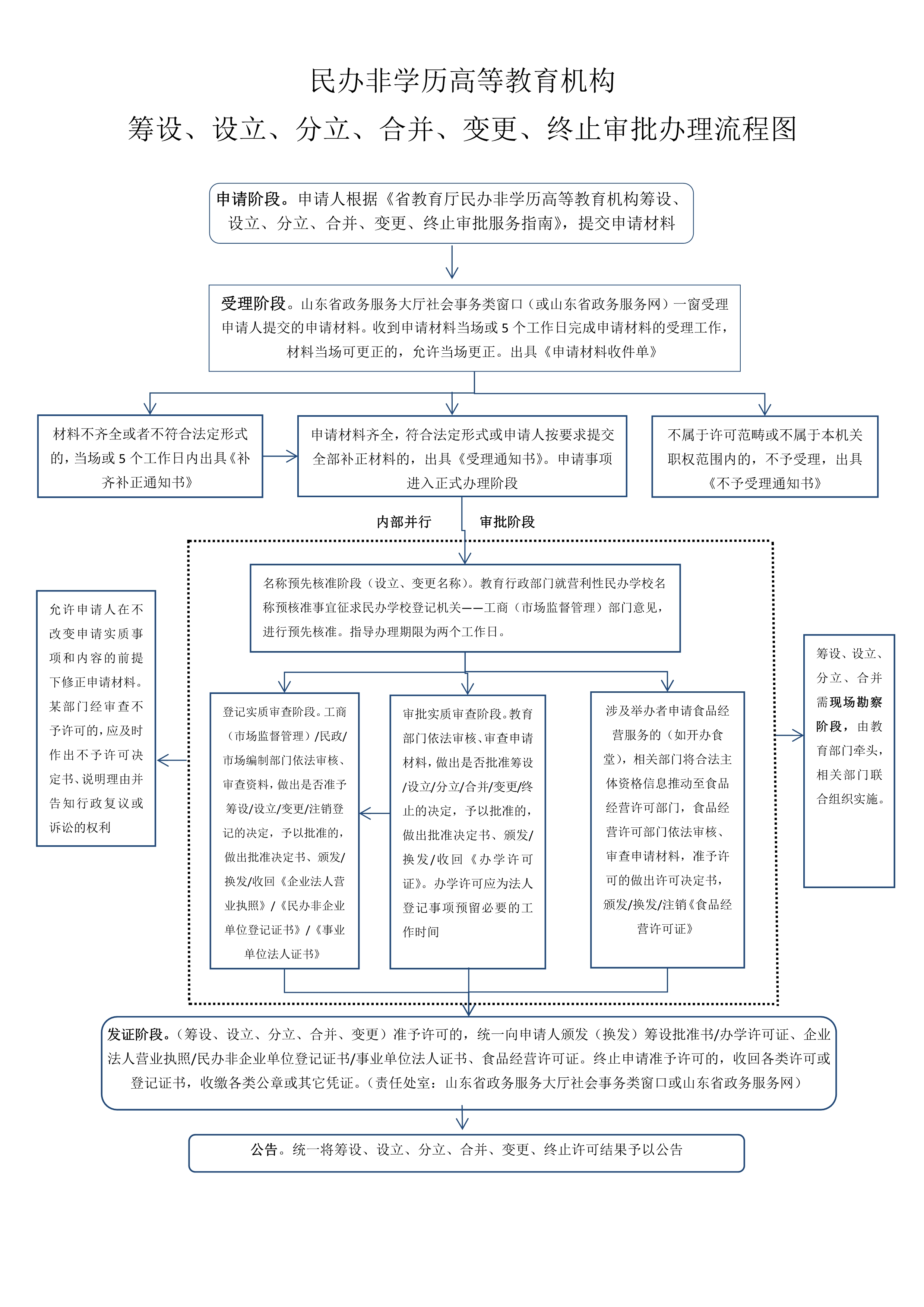 民办非学历高等教育机构

筹设、设立、分立、合并、变更、终止审批办理流程图

申请阶段。申请人根据《省教育厅民办非学历高等教育机构筹设、设立、分立、合并、变更、终止审批服务指南》，提交申请材料

受理阶段。山东省政务服务大厅社会事务类窗口（或山东省政务服务网）一窗受理申请人提交的申请材料。收到申请材料当场或 5 个工作日完成申请材料的受理工作，材料当场可更正的，允许当场更正。出具《申请材料收件单》

材料不齐全或者不符合法定形式的，当场或 5 个工作日内出具《补齐补正通知书》

申请材料齐全，符合法定形式或申请人按要求提交全部补正材料的，出具《受理通知书》。申请事项进入正式办理阶段

不属于许可范畴或不属于本机关职权范围内的，不予受理，出具《不予受理通知书》

内部并行

审批阶段

名称预先核准阶段（设立、变更名称）。教育行政部门就营利性民办学校名称预核准事宜征求民办学校登记机关——工商（市场监督管理）部门意见，进行预先核准。指导办理期限为两个工作日。

允许申请人在不改变申请实质事项和内容的前提下修正申请材料。某部门经审查不予许可的，应及时作出不予许可决定书、说明理由并告知行政复议或诉讼的权利

登记实质审查阶段。工商（市场监督管理）/民政/市场编制部门依法审核、审查资料，做出是否准予筹设/设立/变更/注销登记的决定，予以批准的，做出批准决定书、颁发/换发/收回《企业法人营业执照》/《民办非企业单位登记证书》/《事业单位法人证书》

审批实质审查阶段。教育部门依法审核、审查申请材料，做出是否批准筹设/设立/分立/合并/变更/终止的决定，予以批准的，做出批准决定书、颁发/换发/收回《办学许可证》。办学许可应为法人登记事项预留必要的工作时间

涉及举办者申请食品经营服务的（如开办食堂），相关部门将合法主体资格信息推动至食品经营许可部门，食品经营许可部门依法审核、审查申请材料，准予许可的做出许可决定书，颁发/换发/注销《食品经营许可证》

筹设、设立、分立、合并需现场勘察阶段，由教育部门牵头，相关部门联合组织实施。

发证阶段。（筹设、设立、分立、合并、变更）准予许可的，统一向申请人颁发（换发）筹设批准书/办学许可证、企业法人营业执照/民办非企业单位登记证书/事业单位法人证书、食品经营许可证。终止申请准予许可的，收回各类许可或登记证书，收缴各类公章或其它凭证。（责任处室：山东省政务服务大厅社会事务类窗口或山东省政务服务网）

公告。统一将筹设、设立、分立、合并、变更、终止许可结果予以公告